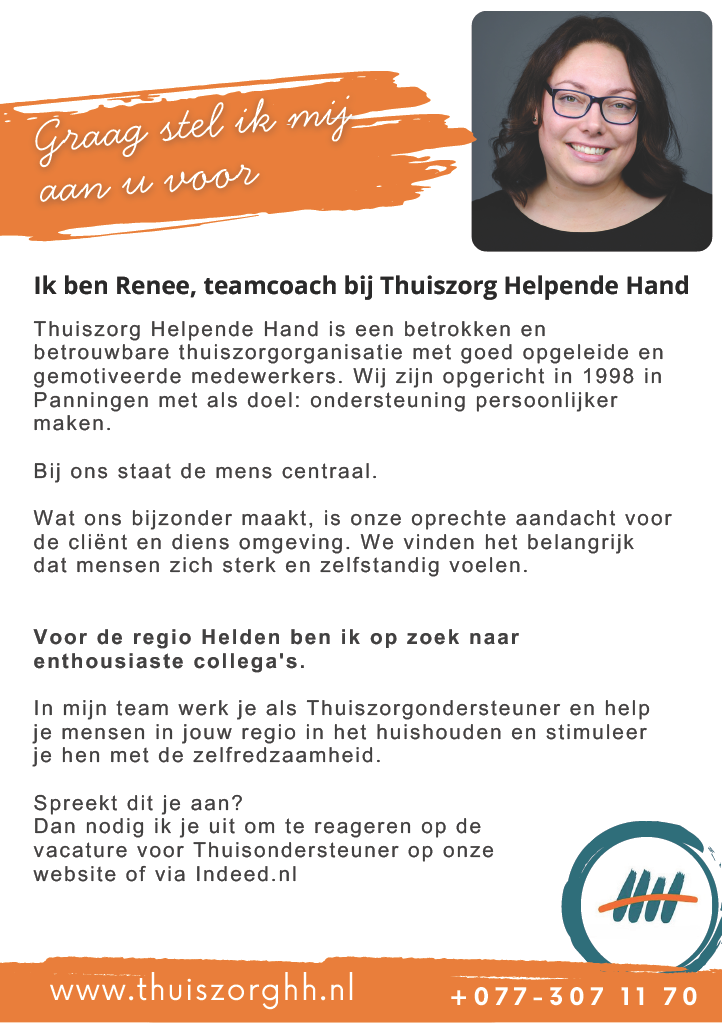 Graag stel ik mij aan u voor

Ik ben Renee, teamcoach bij Thuiszorg Helpende Hand

Thuiszorg Helpende Hand is een betrokken en betrouwbare thuiszorgorganisatie met goed opgeleide en gemotiveerde medewerkers. Wij zijn opgericht in 1998 in Panningen met als doel: ondersteuning persoonlijker maken.

Bij ons staat de mens centraal.

Wat ons bijzonder maakt, is onze oprechte aandacht voor de cliënt en diens omgeving. We vinden het belangrijk dat mensen zich sterk en zelfstandig voelen.

Voor de regio Helden ben ik op zoek naar enthousiaste collega's.

In mijn team werk je als Thuiszorgondersteuner en help je mensen in jouw regio in het huishouden en stimuleer je hen met de zelfredzaamheid.

Spreekt dit je aan?
Dan nodig ik je uit om te reageren op de vacature voor Thuisondersteuner op onze website of via Indeed.nl

www.thuiszorghh.nl +077-307 11 70